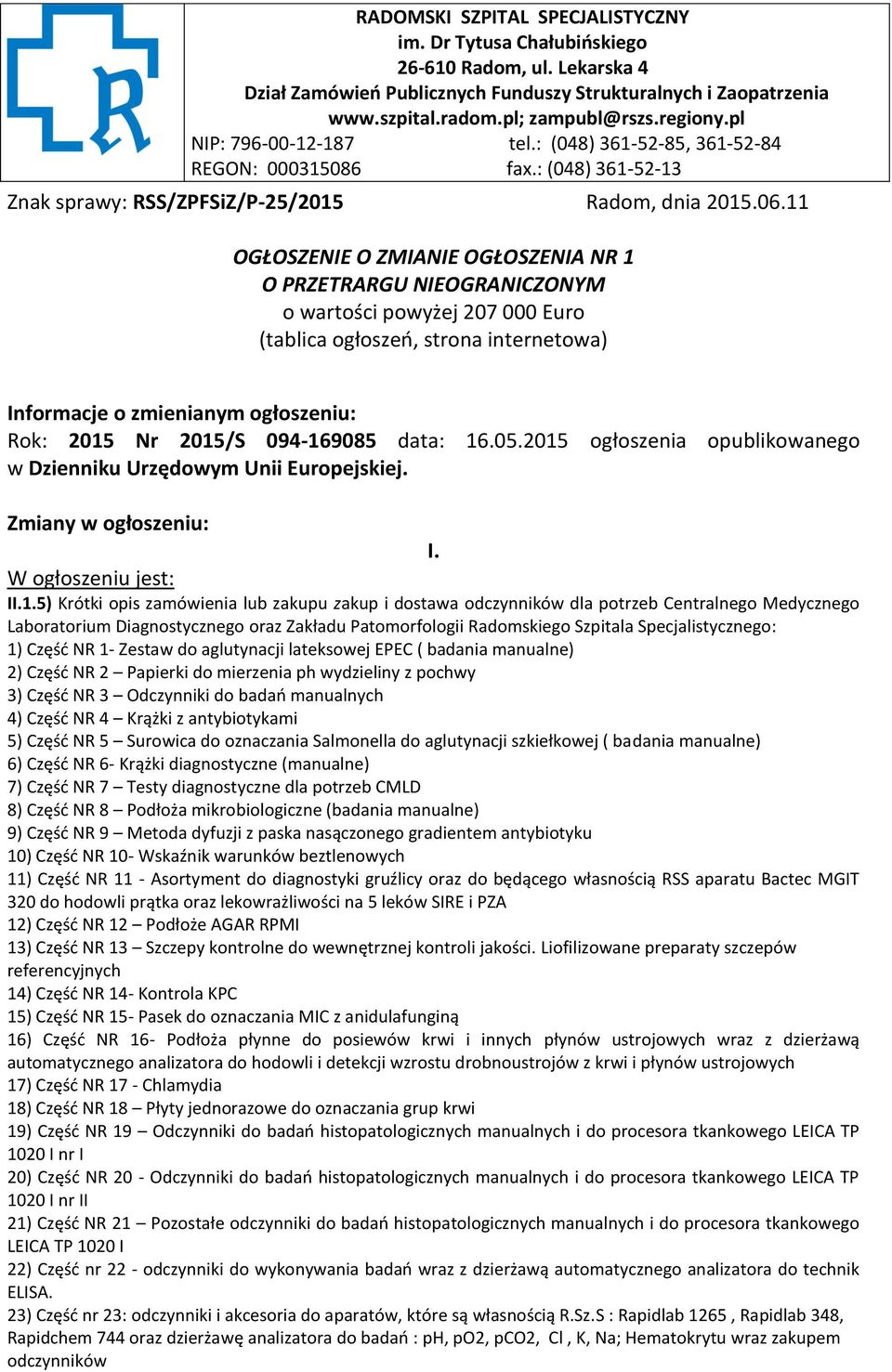 RADOMSKI SZPITAL SPECJALISTYCZNY
im. Dr Tytusa Chałubińskiego
26-610 Radom, ul. Lekarska 4
Dział Zamówień Publicznych Funduszy Strukturalnych i Zaopatrzenia
www.szpital.radom.pl; zampubl@rszs.regiony.pl
NIP: 796-00-12-187 tel.: (048) 361-52-85, 361-52-84
REGON: 000315086 fax.: (048) 361-52-13

Znak sprawy: RSS/ZPFSiZ/P-25/2015 Radom, dnia 2015.06.11

OGŁOSZENIE O ZMIANIE OGŁOSZENIA NR 1
O PRZETRARGU NIEOGRANICZONYM
o wartości powyżej 207 000 Euro
(tablica ogłoszeń, strona internetowa)

Informacje o zmienianym ogłoszeniu:
Rok: 2015 Nr 2015/S 094-169085 data: 16.05.2015 ogłoszenia opublikowanego w Dzienniku Urzędowym Unii Europejskiej.

Zmiany w ogłoszeniu:
I.
W ogłoszeniu jest:
II.1.5) Krótki opis zamówienia lub zakupu zakup i dostawa odczynników dla potrzeb Centralnego Medycznego Laboratorium Diagnostycznego oraz Zakładu Patomorfologii Radomskiego Szpitala Specjalistycznego:
1) Część NR 1- Zestaw do aglutynacji lateksowej EPEC ( badania manualne)
2) Część NR 2 – Papierki do mierzenia ph wydzieliny z pochwy
3) Część NR 3 – Odczynniki do badań manualnych
4) Część NR 4 – Krążki z antybiotykami
5) Część NR 5 – Surowica do oznaczania Salmonella do aglutynacji szkiełkowej ( badania manualne)
6) Część NR 6- Krążki diagnostyczne (manualne)
7) Część NR 7 – Testy diagnostyczne dla potrzeb CMLD
8) Część NR 8 – Podłoża mikrobiologiczne (badania manualne)
9) Część NR 9 – Metoda dyfuzji z paska nasączonego gradientem antybiotyku
10) Część NR 10- Wskaźnik warunków beztlenowych
11) Część NR 11 - Asortyment do diagnostyki gruźlicy oraz do będącego własnością RSS aparatu Bactec MGIT 320 do hodowli prątka oraz lekowrażliwości na 5 leków SIRE i PZA
12) Część NR 12 – Podłoże AGAR RPMI
13) Część NR 13 – Szczepy kontrolne do wewnętrznej kontroli jakości. Liofilizowane preparaty szczepów referencyjnych
14) Część NR 14- Kontrola KPC
15) Część NR 15- Pasek do oznaczania MIC z anidulafunginą
16) Część NR 16- Podłoża płynne do posiewów krwi i innych płynów ustrojowych wraz z dzierżawą automatycznego analizatora do hodowli i detekcji wzrostu drobnoustrojów z krwi i płynów ustrojowych
17) Część NR 17 - Chlamydia
18) Część NR 18 – Płyty jednorazowe do oznaczania grup krwi
19) Część NR 19 – Odczynniki do badań histopatologicznych manualnych i do procesora tkankowego LEICA TP 1020 I nr I
20) Część NR 20 - Odczynniki do badań histopatologicznych manualnych i do procesora tkankowego LEICA TP 1020 I nr II
21) Część NR 21 – Pozostałe odczynniki do badań histopatologicznych manualnych i do procesora tkankowego LEICA TP 1020 I
22) Część nr 22 - odczynniki do wykonywania badań wraz z dzierżawą automatycznego analizatora do technik ELISA.
23) Część nr 23: odczynniki i akcesoria do aparatów, które są własnością R.Sz.S : Rapidlab 1265 , Rapidlab 348, Rapidchem 744 oraz dzierżawę analizatora do badań : pH, pO2, pCO2, Cl , K, Na; Hematokrytu wraz zakupem odczynników